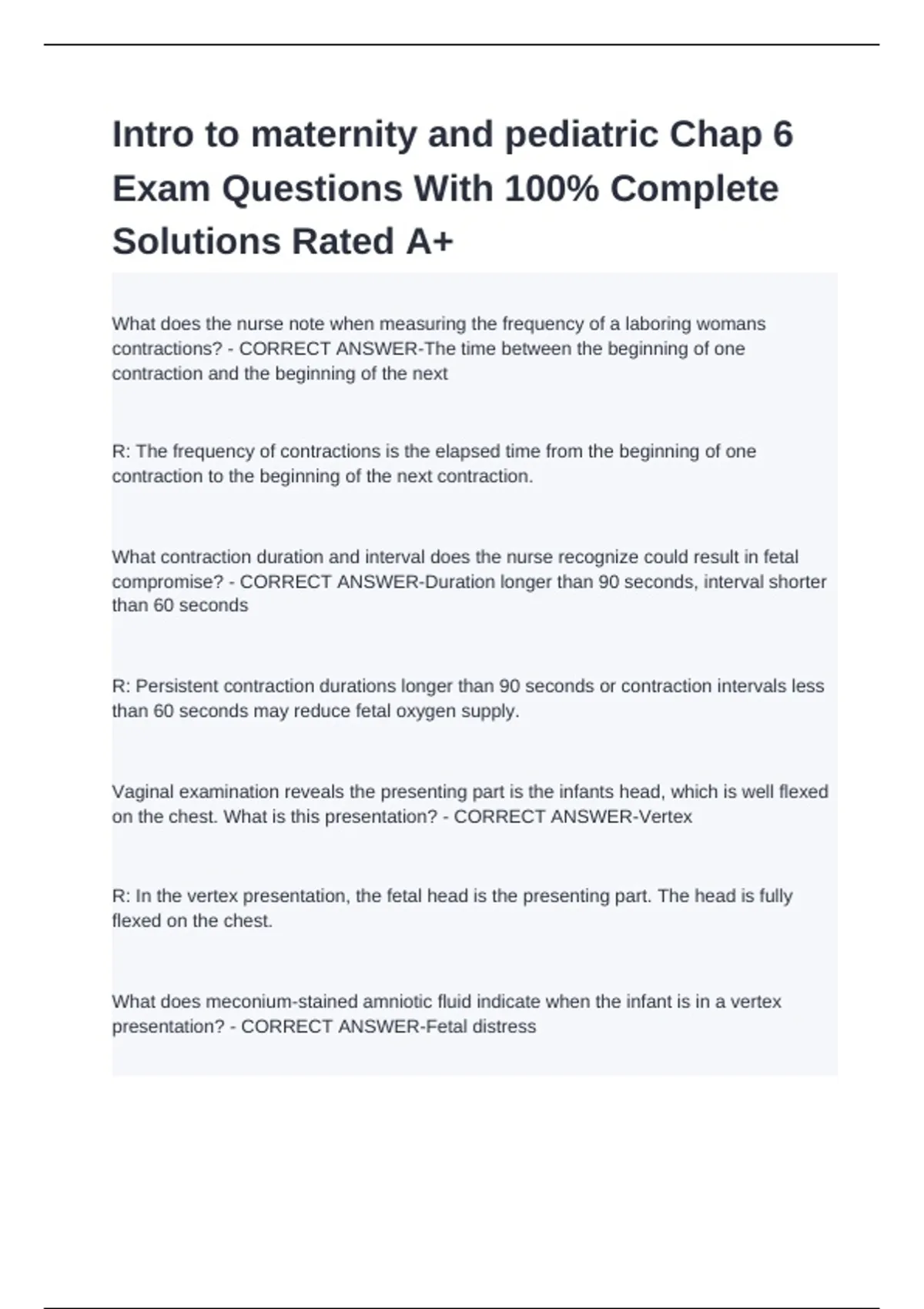 Intro to maternity and pediatric Chap 6 Exam Questions With 100% Complete Solutions Rated A+

What does the nurse note when measuring the frequency of a laboring womans contractions? - CORRECT ANSWER-The time between the beginning of one contraction and the beginning of the next

R: The frequency of contractions is the elapsed time from the beginning of one contraction to the beginning of the next contraction.

What contraction duration and interval does the nurse recognize could result in fetal compromise? - CORRECT ANSWER-Duration longer than 90 seconds, interval shorter than 60 seconds

R: Persistent contraction durations longer than 90 seconds or contraction intervals less than 60 seconds may reduce fetal oxygen supply.

Vaginal examination reveals the presenting part is the infants head, which is well flexed on the chest. What is this presentation? - CORRECT ANSWER-Vertex

R: In the vertex presentation, the fetal head is the presenting part. The head is fully flexed on the chest.

What does meconium-stained amniotic fluid indicate when the infant is in a vertex presentation? - CORRECT ANSWER-Fetal distress